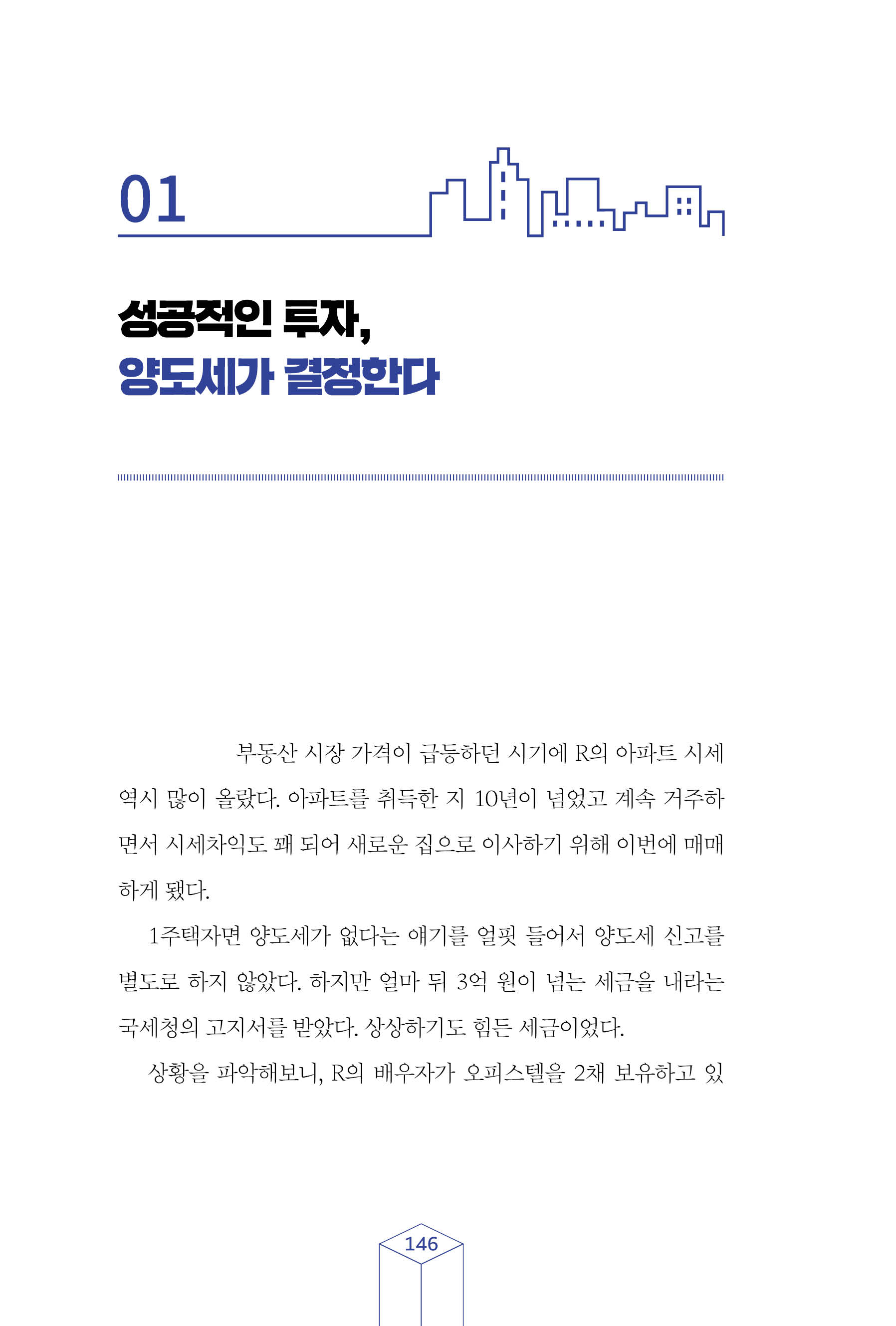 01

성공적인 투자,
양도세가 결정한다

부동산 시장 가격이 급등하던 시기에 R의 아파트 시세 역시 많이 올랐다. 아파트를 취득한 지 10년이 넘었고 계속 거주하면서 시세차익도 꽤 되어 새로운 집으로 이사하기 위해 이번에 매매하게 됐다.

1주택자면 양도세가 없다는 얘기를 얼핏 들어서 양도세 신고를 별도로 하지 않았다. 하지만 얼마 뒤 3억 원이 넘는 세금을 내라는 국세청의 고지서를 받았다. 상상하기도 힘든 세금이었다.

상황을 파악해보니, R의 배우자가 오피스텔을 2채 보유하고 있

146